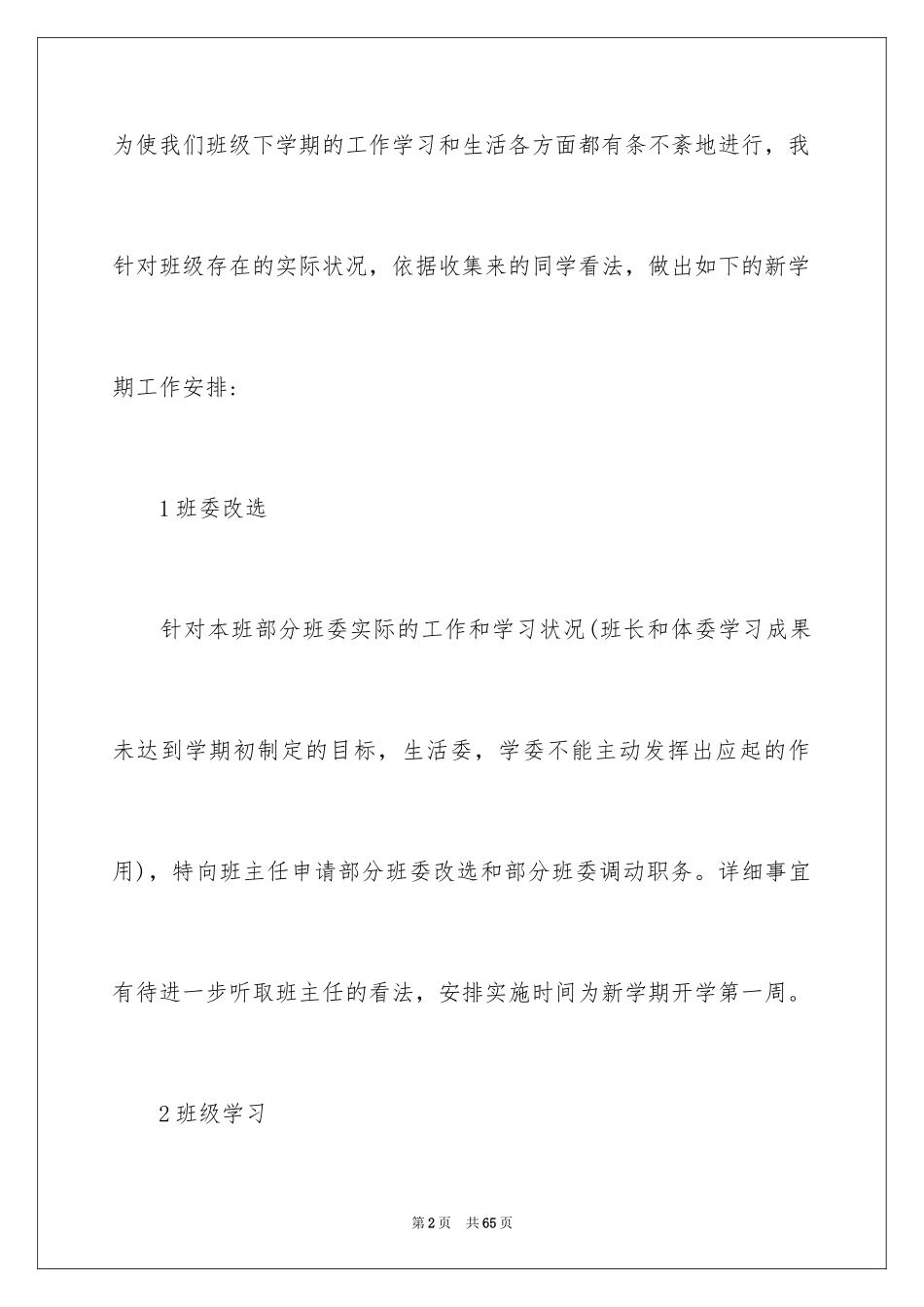 为使我们班级下学期的工作学习和生活各方面都有条不紊地进行，我针对班级存在的实际状况，依据收集来的同学看法，做出如下的新学期工作安排：

1 班委改选

针对本班部分班委实际的工作和学习状况(班长和体委学习成果未达到学期初制定的目标，生活委，学委不能主动发挥出应起的作用)，特向班主任申请部分班委改选和部分班委调动职务。详细事宜有待进一步听取班主任的看法，安排实施时间为新学期开学第一周。

2 班级学习

第 2 页　共 65 页